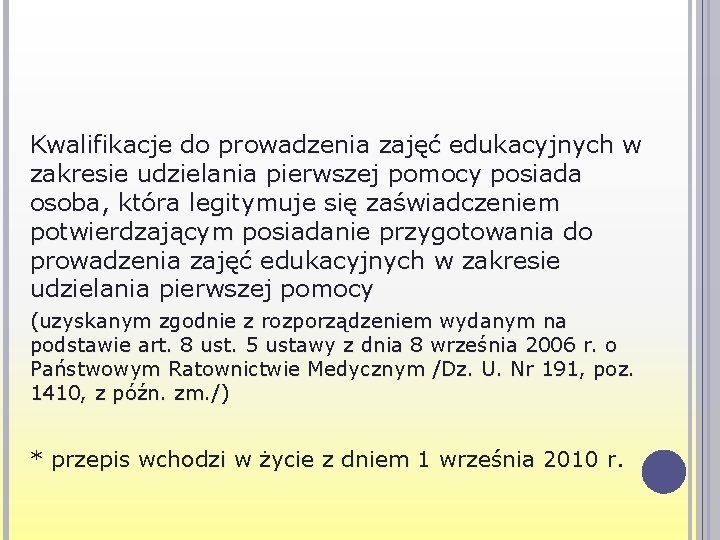 Kwalifikacje do prowadzenia zajęć edukacyjnych w zakresie udzielania pierwszej pomocy posiada osoba, która legitymuje się zaświadczeniem potwierdzającym posiadanie przygotowania do prowadzenia zajęć edukacyjnych w zakresie udzielania pierwszej pomocy

(uzyskanym zgodnie z rozporządzeniem wydanym na podstawie art. 8 ust. 5 ustawy z dnia 8 września 2006 r. o Państwowym Ratownictwie Medycznym /Dz. U. Nr 191, poz. 1410, z późn. zm./)

* przepis wchodzi w życie z dniem 1 września 2010 r.